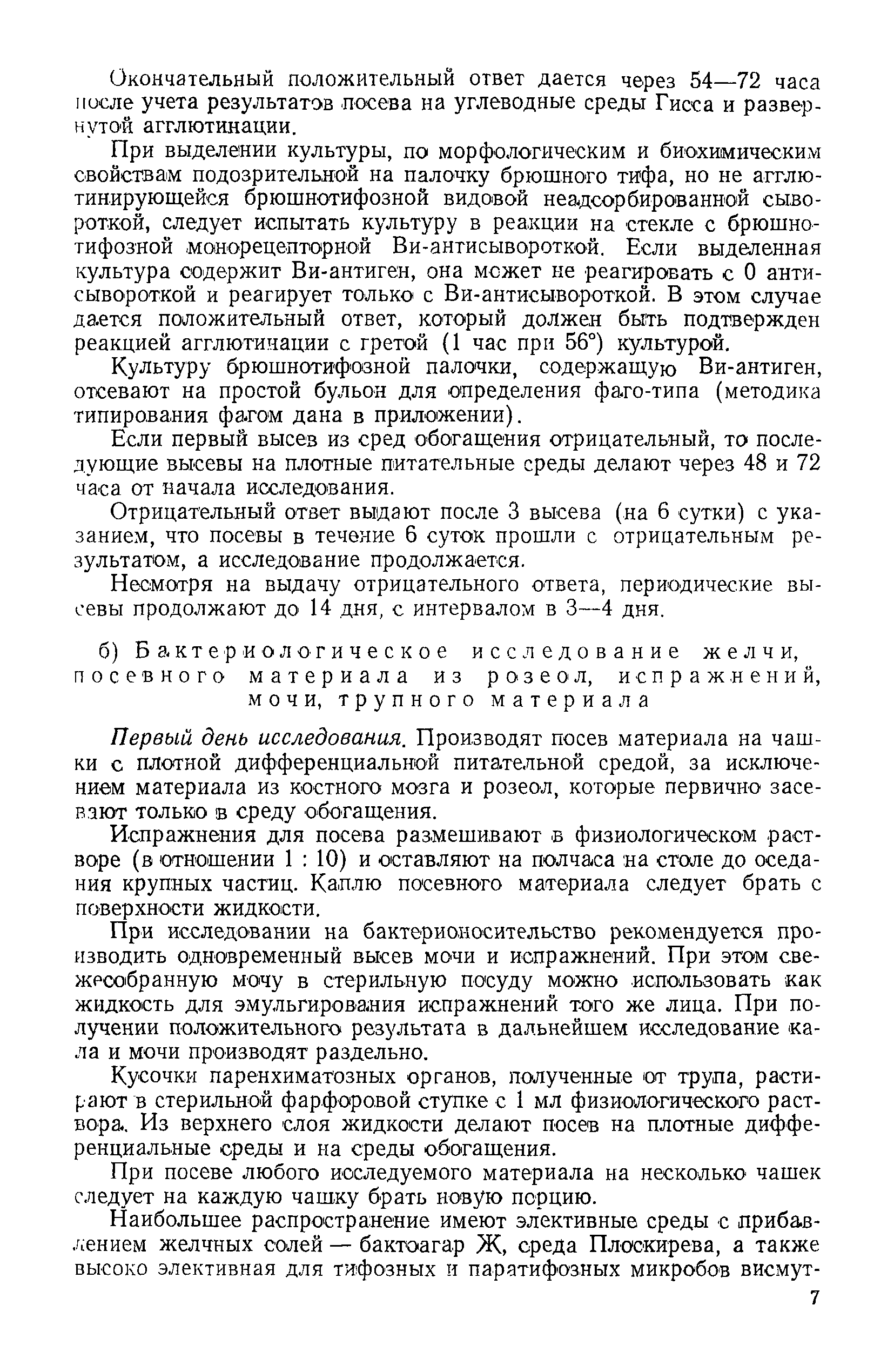 Окончательный положительный ответ дается через 54—72 часа после учета результатов посева на углеводные среды Гисса и развернутой агглютинации.

При выделении культуры, по морфологическим и биохимическим свойствам подозрительной на палочку брюшного тифа, но не агглютинирующейся брюшнотифозной видовой неадсорбированной сывороткой, следует испытать культуру в реакции на стекле с брюшнотифозной монорецепторной Ви-антисывороткой. Если выделенная культура содержит Ви-антиген, она может не реагировать с 0 антисывороткой и реагирует только с Ви-антисывороткой. В этом случае дается положительный ответ, который должен быть подтвержден реакцией агглютинации с гретой (1 час при 56°) культурой.

Культуру брюшнотифозной палочки, содержащую Ви-антиген, отсевают на простой бульон для определения фаго-типа (методика типирования фагом дана в приложении).

Если первый высев из сред обогащения отрицательный, то последующие высевы на плотные питательные среды делают через 48 и 72 часа от начала исследования.

Отрицательный ответ выдают после 3 высева (на 6 сутки) с указанием, что посевы в течение 6 суток прошли с отрицательным результатом, а исследование продолжается.

Несмотря на выдачу отрицательного ответа, периодические высевы продолжают до 14 дня, с интервалом в 3—4 дня.

б) Бактериологическое исследование желчи, посевного материала из розеол, испражнений, мочи, трупного материала

Первый день исследования. Производят посев материала на чашки с плотной дифференциальной питательной средой, за исключением материала из костного мозга и розеол, которые первично засевают только в среду обогащения.

Испражнения для посева размешивают в физиологическом растворе (в отношении 1 : 10) и оставляют на полчаса на столе до оседания крупных частиц. Каплю посевного материала следует брать с поверхности жидкости.

При исследовании на бактерионосительство рекомендуется производить одновременный высев мочи и испражнений. При этом свежесобранную мочу в стерильную посуду можно использовать как жидкость для эмульгирования испражнений того же лица. При получении положительного результата в дальнейшем исследование кала и мочи производят раздельно.

Кусочки паренхиматозных органов, полученные от трупа, растирают в стерильной фарфоровой ступке с 1 мл физиологического раствора. Из верхнего слоя жидкости делают посев на плотные дифференциальные среды и на среды обогащения.

При посеве любого исследуемого материала на несколько чашек следует на каждую чашку брать новую порцию.

Наибольшее распространение имеют элективные среды с прибавлением желчных солей — бактоагар Ж, среда Плоскирева, а также высоко элективная для тифозных и паратифозных микробов висмут-

7